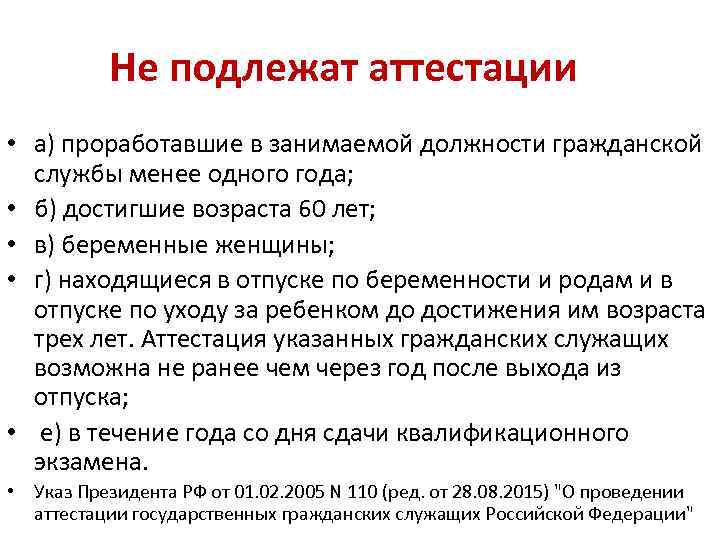 Не подлежат аттестации

• а) проработавшие в занимаемой должности гражданской службы менее одного года;
• б) достигшие возраста 60 лет;
• в) беременные женщины;
• г) находящиеся в отпуске по беременности и родам и в отпуске по уходу за ребенком до достижения им возраста трех лет. Аттестация указанных гражданских служащих возможна не ранее чем через год после выхода из отпуска;
• е) в течение года со дня сдачи квалификационного экзамена.
• Указ Президента РФ от 01.02.2005 N 110 (ред. от 28.08.2015) "О проведении аттестации государственных гражданских служащих Российской Федерации"